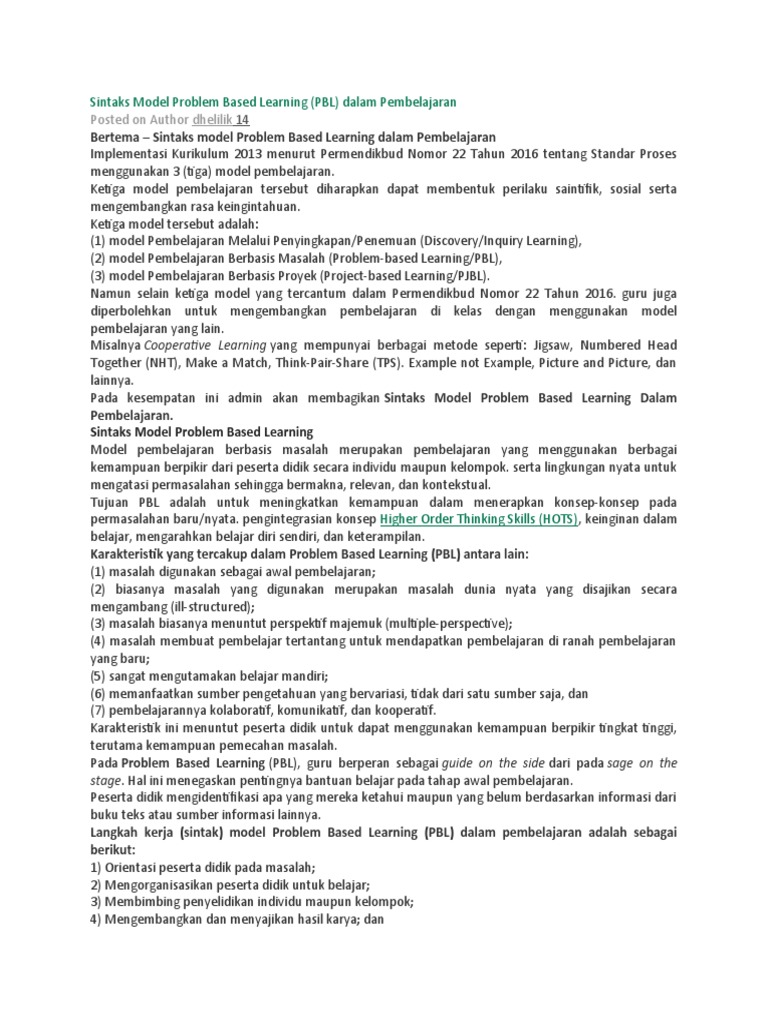 Sintaks Model Problem Based Learning (PBL) dalam Pembelajaran
Posted on Author dhelilik 14
Bertema – Sintaks model Problem Based Learning dalam Pembelajaran
Implementasi Kurikulum 2013 menurut Permendikbud Nomor 22 Tahun 2016 tentang Standar Proses menggunakan 3 (tiga) model pembelajaran.
Ketiga model pembelajaran tersebut diharapkan dapat membentuk perilaku saintifik, sosial serta mengembangkan rasa keingintahuan.
Ketiga model tersebut adalah:
(1) model Pembelajaran Melalui Penyingkapan/Penemuan (Discovery/Inquiry Learning),
(2) model Pembelajaran Berbasis Masalah (Problem-based Learning/PBL),
(3) model Pembelajaran Berbasis Proyek (Project-based Learning/PJBL).
Namun selain ketiga model yang tercantum dalam Permendikbud Nomor 22 Tahun 2016. guru juga diperbolehkan untuk mengembangkan pembelajaran di kelas dengan menggunakan model pembelajaran yang lain.
Misalnya Cooperative Learning yang mempunyai berbagai metode seperti: Jigsaw, Numbered Head Together (NHT), Make a Match, Think-Pair-Share (TPS). Example not Example, Picture and Picture, dan lainnya.
Pada kesempatan ini admin akan membagikan Sintaks Model Problem Based Learning Dalam Pembelajaran.
Sintaks Model Problem Based Learning
Model pembelajaran berbasis masalah merupakan pembelajaran yang menggunakan berbagai kemampuan berpikir dari peserta didik secara individu maupun kelompok. serta lingkungan nyata untuk mengatasi permasalahan sehingga bermakna, relevan, dan kontekstual.
Tujuan PBL adalah untuk meningkatkan kemampuan dalam menerapkan konsep-konsep pada permasalahan baru/nyata. pengintegrasian konsep Higher Order Thinking Skills (HOTS), keinginan dalam belajar, mengarahkan belajar diri sendiri, dan keterampilan.
Karakteristik yang tercakup dalam Problem Based Learning (PBL) antara lain:
(1) masalah digunakan sebagai awal pembelajaran;
(2) biasanya masalah yang digunakan merupakan masalah dunia nyata yang disajikan secara mengambang (ill-structured);
(3) masalah biasanya menuntut perspektif majemuk (multiple-perspective);
(4) masalah membuat pembelajar tertantang untuk mendapatkan pembelajaran di ranah pembelajaran yang baru;
(5) sangat mengutamakan belajar mandiri;
(6) memanfaatkan sumber pengetahuan yang bervariasi, tidak dari satu sumber saja, dan
(7) pembelajarannya kolaboratif, komunikatif, dan kooperatif.
Karakteristik ini menuntut peserta didik untuk dapat menggunakan kemampuan berpikir tingkat tinggi, terutama kemampuan pemecahan masalah.
Pada Problem Based Learning (PBL), guru berperan sebagai guide on the side dari pada sage on the stage. Hal ini menegaskan pentingnya bantuan belajar pada tahap awal pembelajaran.
Peserta didik mengidentifikasi apa yang mereka ketahui maupun yang belum berdasarkan informasi dari buku teks atau sumber informasi lainnya.
Langkah kerja (sintak) model Problem Based Learning (PBL) dalam pembelajaran adalah sebagai berikut:
1) Orientasi peserta didik pada masalah;
2) Mengorganisasikan peserta didik untuk belajar;
3) Membimbing penyelidikan individu maupun kelompok;
4) Mengembangkan dan menyajikan hasil karya; dan